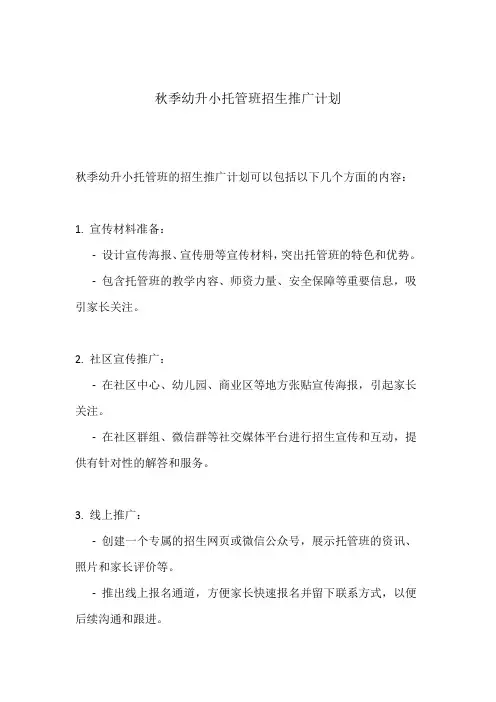 秋季幼升小托管班招生推广计划

秋季幼升小托管班的招生推广计划可以包括以下几个方面的内容：

1. 宣传材料准备：

- 设计宣传海报、宣传册等宣传材料，突出托管班的特色和优势。

- 包含托管班的教学内容、师资力量、安全保障等重要信息，吸引家长关注。

2. 社区宣传推广：

- 在社区中心、幼儿园、商业区等地方张贴宣传海报，引起家长关注。

- 在社区群组、微信群等社交媒体平台进行招生宣传和互动，提供有针对性的解答和服务。

3. 线上推广：

- 创建一个专属的招生网页或微信公众号，展示托管班的资讯、照片和家长评价等。

- 推出线上报名通道，方便家长快速报名并留下联系方式，以便后续沟通和跟进。